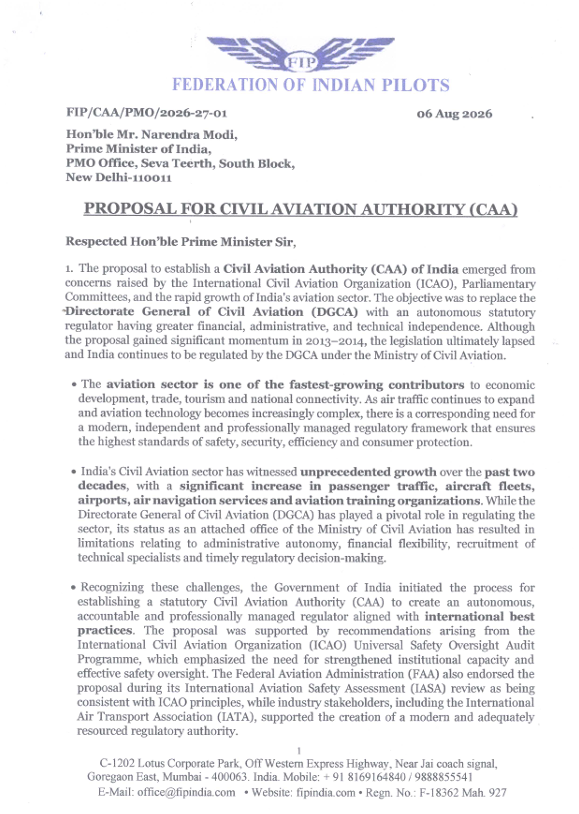 FIP

FEDERATION OF INDIAN PILOTS

FIP/CAA/PMO/2026-27-01

06 Aug 2026

Hon'ble Mr. Narendra Modi,
Prime Minister of India,
PMO Office, Seva Teerth, South Block,
New Delhi-110011

PROPOSAL FOR CIVIL AVIATION AUTHORITY (CAA)

Respected Hon'ble Prime Minister Sir,

1. The proposal to establish a Civil Aviation Authority (CAA) of India emerged from concerns raised by the International Civil Aviation Organization (ICAO), Parliamentary Committees, and the rapid growth of India's aviation sector. The objective was to replace the Directorate General of Civil Aviation (DGCA) with an autonomous statutory regulator having greater financial, administrative, and technical independence. Although the proposal gained significant momentum in 2013–2014, the legislation ultimately lapsed and India continues to be regulated by the DGCA under the Ministry of Civil Aviation.

• The aviation sector is one of the fastest-growing contributors to economic development, trade, tourism and national connectivity. As air traffic continues to expand and aviation technology becomes increasingly complex, there is a corresponding need for a modern, independent and professionally managed regulatory framework that ensures the highest standards of safety, security, efficiency and consumer protection.

• India's Civil Aviation sector has witnessed unprecedented growth over the past two decades, with a significant increase in passenger traffic, aircraft fleets, airports, air navigation services and aviation training organizations. While the Directorate General of Civil Aviation (DGCA) has played a pivotal role in regulating the sector, its status as an attached office of the Ministry of Civil Aviation has resulted in limitations relating to administrative autonomy, financial flexibility, recruitment of technical specialists and timely regulatory decision-making.

• Recognizing these challenges, the Government of India initiated the process for establishing a statutory Civil Aviation Authority (CAA) to create an autonomous, accountable and professionally managed regulator aligned with international best practices. The proposal was supported by recommendations arising from the International Civil Aviation Organization (ICAO) Universal Safety Oversight Audit Programme, which emphasized the need for strengthened institutional capacity and effective safety oversight. The Federal Aviation Administration (FAA) also endorsed the proposal during its International Aviation Safety Assessment (IASA) review as being consistent with ICAO principles, while industry stakeholders, including the International Air Transport Association (IATA), supported the creation of a modern and adequately resourced regulatory authority.

1

C-1202 Lotus Corporate Park, Off Western Express Highway, Near Jai coach signal, Goregaon East, Mumbai - 400063. India. Mobile: + 91 8169164840 / 9888855541
E-Mail: office@fipindia.com • Website: fipindia.com • Regn. No.: F-18362 Mah. 927